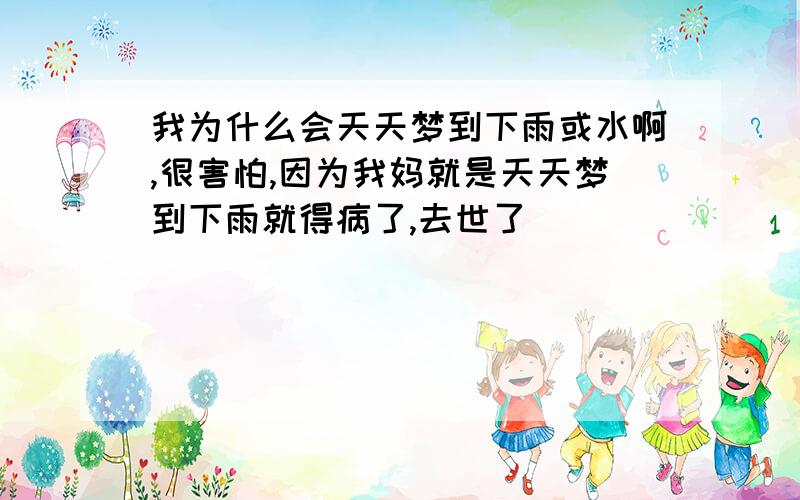 我为什么会天天梦到下雨或水啊,很害怕,因为我妈就是天天梦到下雨就得病了,去世了

2 ? B + C 1